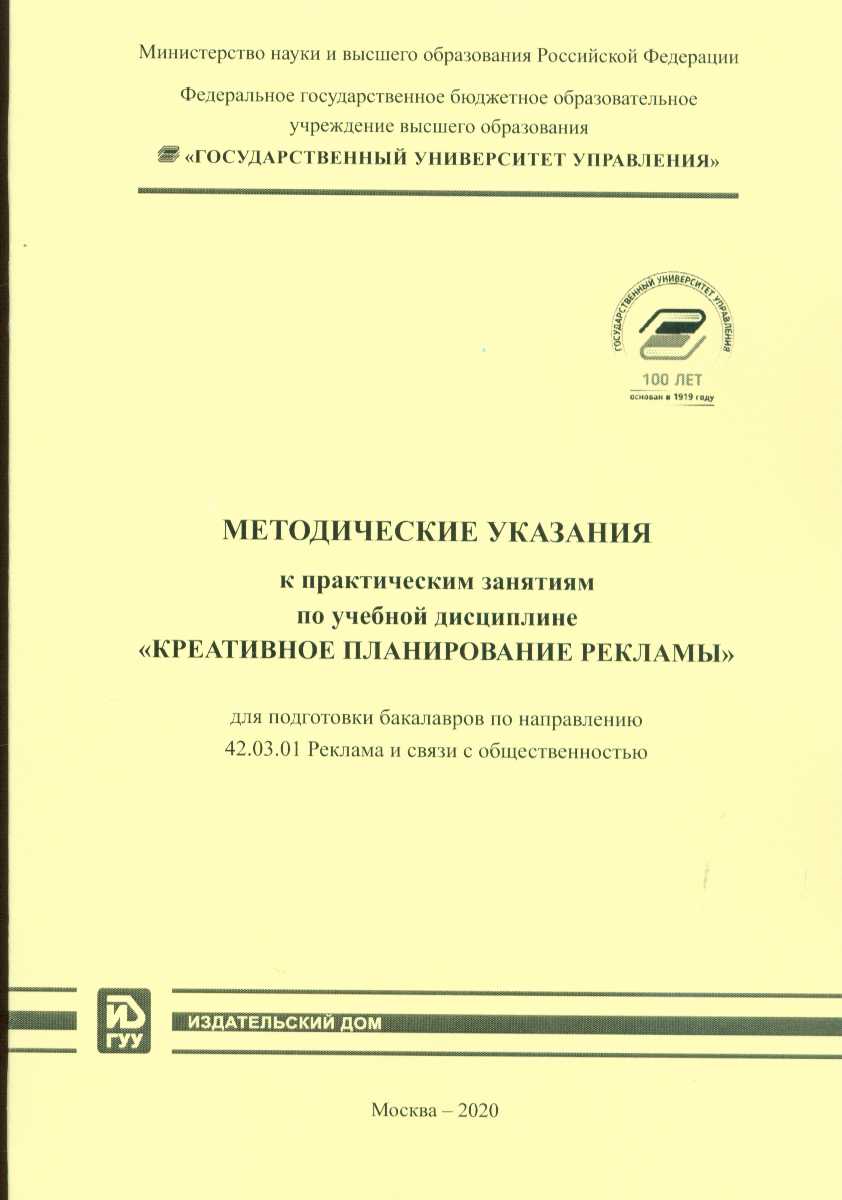 Министерство науки и высшего образования Российской Федерации

Федеральное государственное бюджетное образовательное учреждение высшего образования

«ГОСУДАРСТВЕННЫЙ УНИВЕРСИТЕТ УПРАВЛЕНИЯ»

ГОСУДАРСТВЕННЫЙ УНИВЕРСИТЕТ УПРАВЛЕНИЯ

100 ЛЕТ
основан в 1919 году

МЕТОДИЧЕСКИЕ УКАЗАНИЯ

к практическим занятиям
по учебной дисциплине
«КРЕАТИВНОЕ ПЛАНИРОВАНИЕ РЕКЛАМЫ»

для подготовки бакалавров по направлению
42.03.01 Реклама и связи с общественностью

ИД
ГУУ

ИЗДАТЕЛЬСКИЙ ДОМ

Москва – 2020